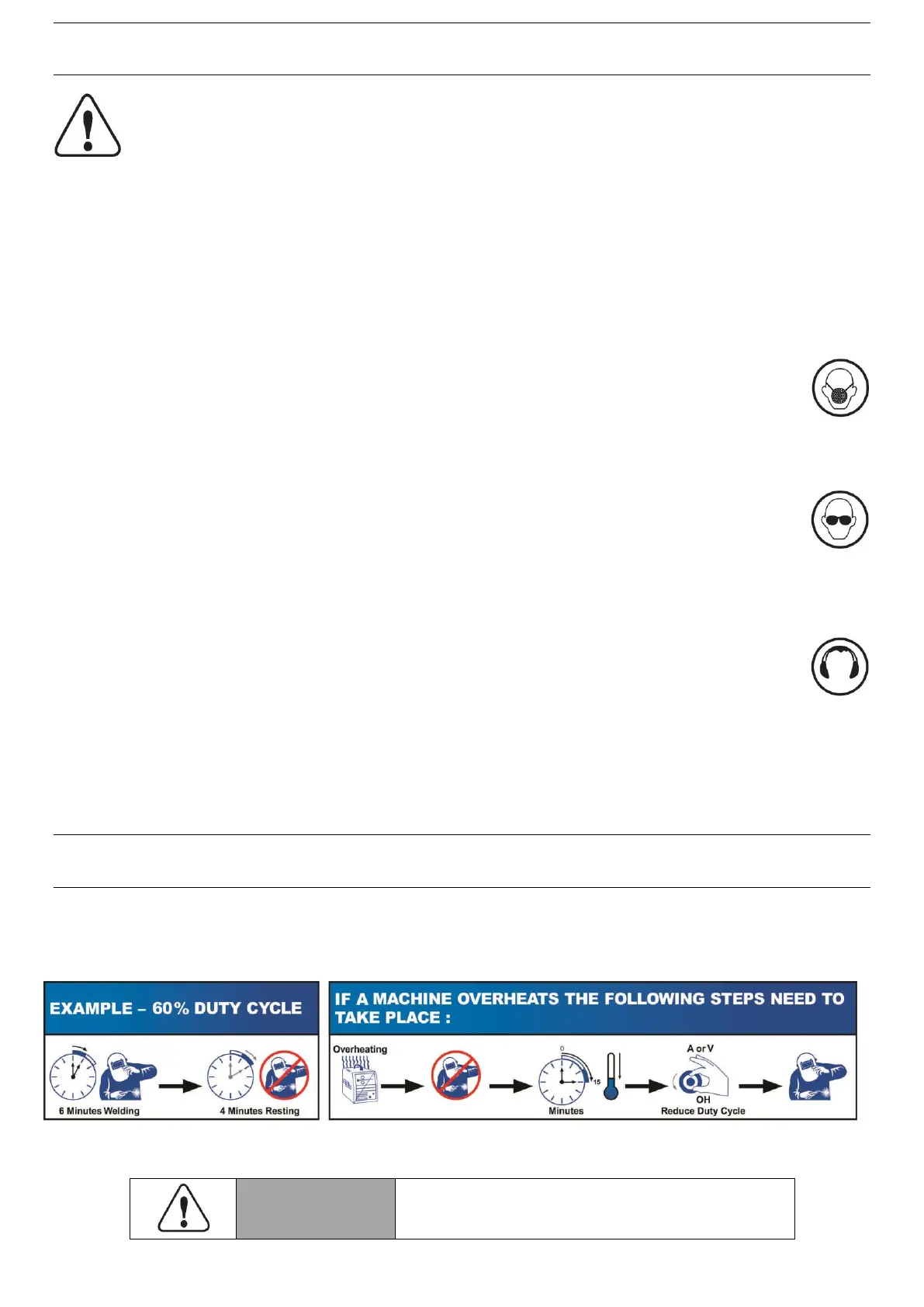 EXAMPLE – 60% DUTY CYCLE

6 Minutes Welding

4 Minutes Resting

IF A MACHINE OVERHEATS THE FOLLOWING STEPS NEED TO TAKE PLACE :

Overheating

0

15

Minutes

A or V

OH

Reduce Duty Cycle